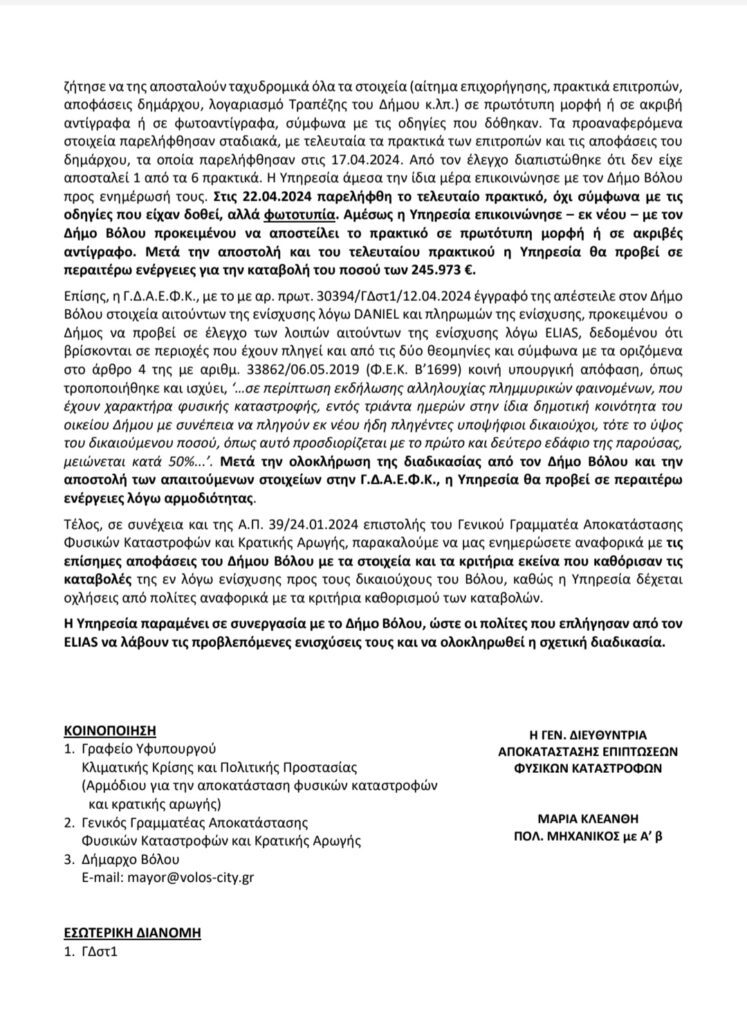 ζήτησε να της αποσταλούν ταχυδρομικά όλα τα στοιχεία (αίτημα επιχορήγησης, πρακτικά επιτροπών, αποφάσεις δημάρχου, λογαριασμό Τραπέζης του Δήμου κ.λπ.) σε πρωτότυπη μορφή ή σε ακριβή αντίγραφα ή σε φωτοαντίγραφα, σύμφωνα με τις οδηγίες που δόθηκαν. Τα προαναφερόμενα στοιχεία παρελήφθησαν σταδιακά, με τελευταία τα πρακτικά των επιτροπών και τις αποφάσεις του δημάρχου, τα οποία παρελήφθησαν στις 17.04.2024. Από τον έλεγχο διαπιστώθηκε ότι δεν είχε αποσταλεί 1 από τα 6 πρακτικά. Η Υπηρεσία άμεσα την ίδια μέρα επικοινώνησε με τον Δήμο Βόλου προς ενημέρωσή τους. Στις 22.04.2024 παρελήφθη το τελευταίο πρακτικό, όχι σύμφωνα με τις οδηγίες που είχαν δοθεί, αλλά φωτοτυπία. Αμέσως η Υπηρεσία επικοινώνησε – εκ νέου – με τον Δήμο Βόλου προκειμένου να αποστείλει το πρακτικό σε πρωτότυπη μορφή ή σε ακριβές αντίγραφο. Μετά την αποστολή και του τελευταίου πρακτικού η Υπηρεσία θα προβεί σε περαιτέρω ενέργειες για την καταβολή του ποσού των 245.973 €.

Επίσης, η Γ.Δ.Α.Ε.Φ.Κ., με το με αρ. πρωτ. 30394/ΓΔστ1/12.04.2024 έγγραφό της απέστειλε στον Δήμο Βόλου στοιχεία αιτούντων της ενίσχυσης λόγω DANIEL και πληρωμών της ενίσχυσης, προκειμένου ο Δήμος να προβεί σε έλεγχο των λοιπών αιτούντων της ενίσχυσης λόγω ELIAS, δεδομένου ότι βρίσκονται σε περιοχές που έχουν πληγεί και από τις δύο θεομηνίες και σύμφωνα με τα οριζόμενα στο άρθρο 4 της με αριθμ. 33862/06.05.2019 (Φ.Ε.Κ. Β'1699) κοινή υπουργική απόφαση, όπως τροποποιήθηκε και ισχύει, '...σε περίπτωση εκδήλωσης αλληλουχίας πλημμυρικών φαινομένων, που έχουν χαρακτήρα φυσικής καταστροφής, εντός τριάντα ημερών στην ίδια δημοτική κοινότητα του οικείου Δήμου με συνέπεια να πληγούν εκ νέου ήδη πληγέντες υποψήφιοι δικαιούχοι, τότε το ύψος του δικαιούμενου ποσού, όπως αυτό προσδιορίζεται με το πρώτο και δεύτερο εδάφιο της παρούσας, μειώνεται κατά 50%...'. Μετά την ολοκλήρωση της διαδικασίας από τον Δήμο Βόλου και την αποστολή των απαιτούμενων στοιχείων στην Γ.Δ.Α.Ε.Φ.Κ., η Υπηρεσία θα προβεί σε περαιτέρω ενέργειες λόγω αρμοδιότητας.

Τέλος, σε συνέχεια και της Α.Π. 39/24.01.2024 επιστολής του Γενικού Γραμματέα Αποκατάστασης Φυσικών Καταστροφών και Κρατικής Αρωγής, παρακαλούμε να μας ενημερώσετε αναφορικά με τις επίσημες αποφάσεις του Δήμου Βόλου με τα στοιχεία και τα κριτήρια εκείνα που καθόρισαν τις καταβολές της εν λόγω ενίσχυσης προς τους δικαιούχους του Βόλου, καθώς η Υπηρεσία δέχεται οχλήσεις από πολίτες αναφορικά με τα κριτήρια καθορισμού των καταβολών.

Η Υπηρεσία παραμένει σε συνεργασία με το Δήμο Βόλου, ώστε οι πολίτες που επλήγησαν από τον ELIAS να λάβουν τις προβλεπόμενες ενισχύσεις τους και να ολοκληρωθεί η σχετική διαδικασία.

ΚΟΙΝΟΠΟΙΗΣΗ
1. Γραφείο Υφυπουργού Κλιματικής Κρίσης και Πολιτικής Προστασίας (Αρμόδιου για την αποκατάσταση φυσικών καταστροφών και κρατικής αρωγής)
2. Γενικός Γραμματέας Αποκατάστασης Φυσικών Καταστροφών και Κρατικής Αρωγής
3. Δήμαρχο Βόλου
E-mail: mayor@volos-city.gr

Η ΓΕΝ. ΔΙΕΥΘΥΝΤΡΙΑ
ΑΠΟΚΑΤΑΣΤΑΣΗΣ ΕΠΙΠΤΩΣΕΩΝ
ΦΥΣΙΚΩΝ ΚΑΤΑΣΤΡΟΦΩΝ

ΜΑΡΙΑ ΚΛΕΑΝΘΗ
ΠΟΛ. ΜΗΧΑΝΙΚΟΣ με Α' β

ΕΣΩΤΕΡΙΚΗ ΔΙΑΝΟΜΗ
1. ΓΔστ1